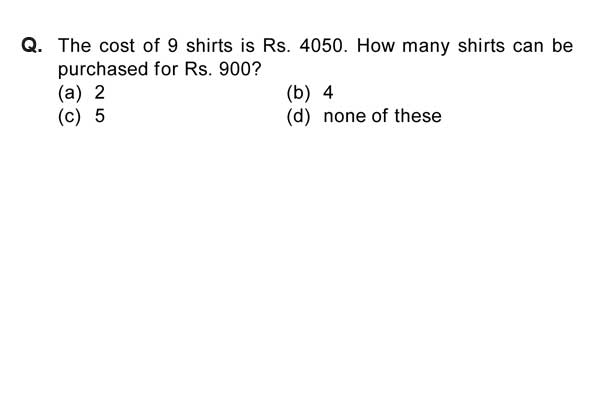 Q. The cost of 9 shirts is Rs. 4050. How many shirts can be purchased for Rs. 900?

(a) 2
(b) 4
(c) 5
(d) none of these